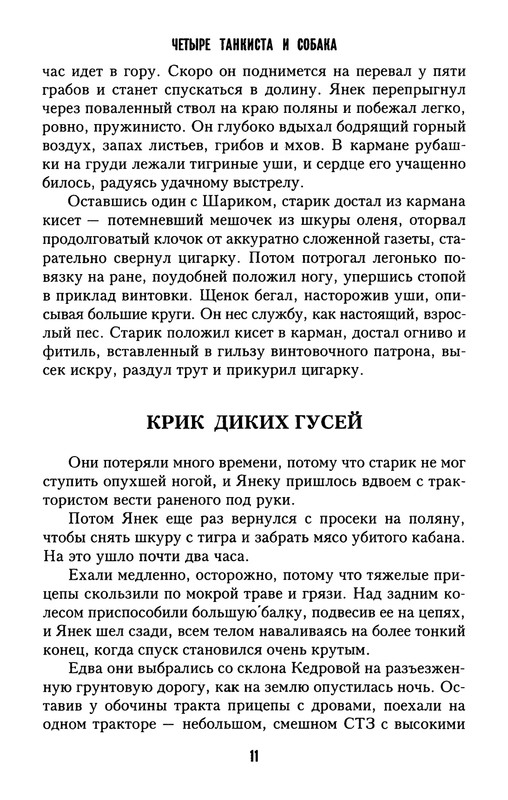 ЧЕТЫРЕ ТАНКИСТА И СОБАКА

час идет в гору. Скоро он поднимется на перевал у пяти грабов и станет спускаться в долину. Янек перепрыгнул через поваленный ствол на краю поляны и побежал легко, ровно, пружинисто. Он глубоко вдыхал бодрящий горный воздух, запах листьев, грибов и мхов. В кармане рубашки на груди лежали тигриные уши, и сердце его учащенно билось, радуясь удачному выстрелу.

Оставшись один с Шариком, старик достал из кармана кисет — потемневший мешочек из шкуры оленя, оторвал продолговатый клочок от аккуратно сложенной газеты, старательно свернул цигарку. Потом потрогал легонько повязку на ране, поудобней положил ногу, упершись стопой в приклад винтовки. Щенок бегал, насторожив уши, описывая большие круги. Он нес службу, как настоящий, взрослый пес. Старик положил кисет в карман, достал огниво и фитиль, вставленный в гильзу винтовочного патрона, высек искру, раздул трут и прикурил цигарку.

КРИК ДИКИХ ГУСЕЙ

Они потеряли много времени, потому что старик не мог ступить опухшей ногой, и Янеку пришлось вдвоем с трактористом вести раненого под руки.

Потом Янек еще раз вернулся с просеки на поляну, чтобы снять шкуру с тигра и забрать мясо убитого кабана. На это ушло почти два часа.

Ехали медленно, осторожно, потому что тяжелые прицепы скользили по мокрой траве и грязи. Над задним колесом приспособили большую балку, подвесив ее на цепях, и Янек шел сзади, всем телом наваливаясь на более тонкий конец, когда спуск становился очень крутым.

Едва они выбрались со склона Кедровой на разъезженную грунтовую дорогу, как на землю опустилась ночь. Оставив у обочины тракта прицепы с дровами, поехали на одном тракторе — небольшом, смешном СТЗ с высокими

11